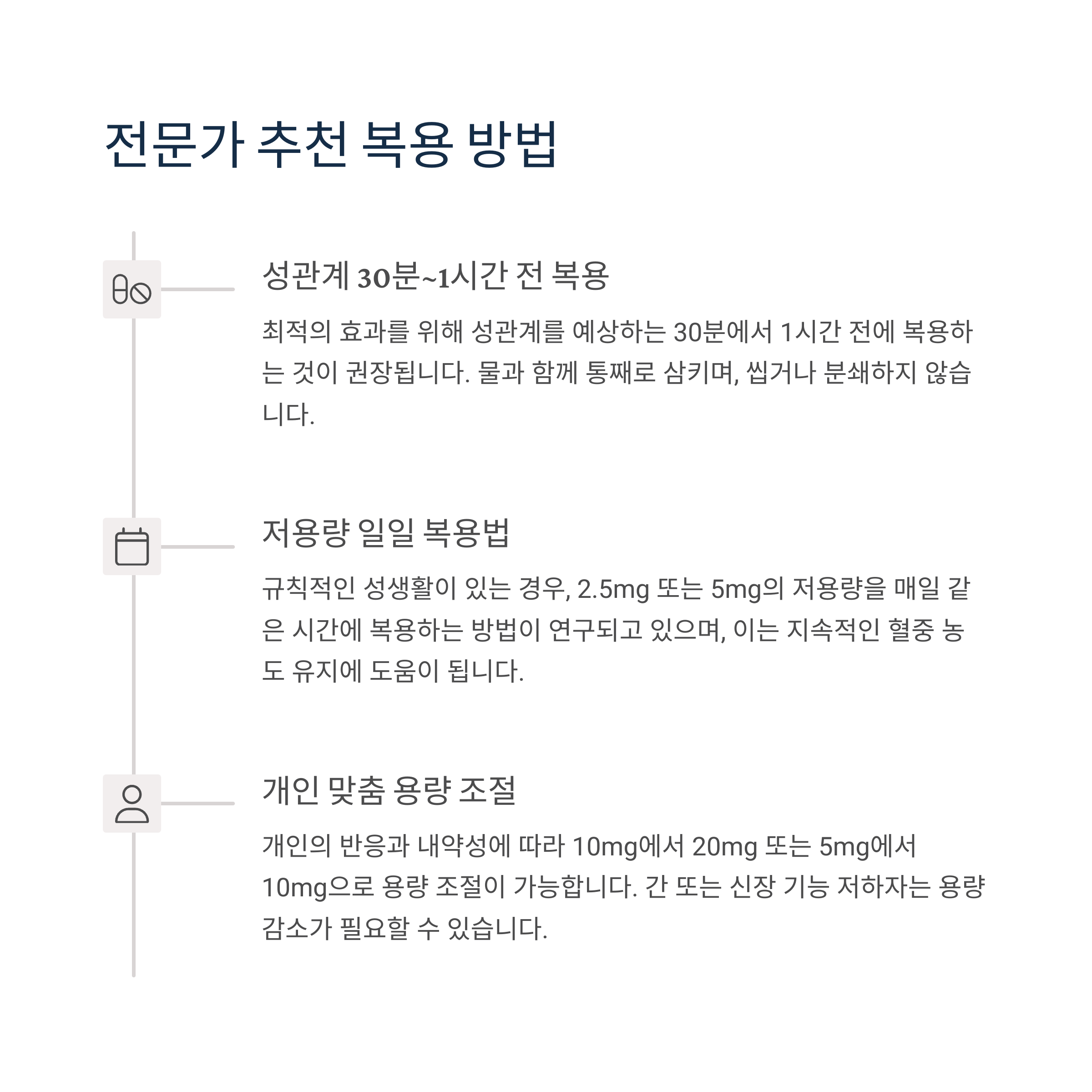 전문가 추천 복용 방법

성관계 30분~1시간 전 복용

최적의 효과를 위해 성관계를 예상하는 30분에서 1시간 전에 복용하는 것이 권장됩니다. 물과 함께 통째로 삼키며, 씹거나 분쇄하지 않습니다.

저용량 일일 복용법

규칙적인 성생활이 있는 경우, 2.5mg 또는 5mg의 저용량을 매일 같은 시간에 복용하는 방법이 연구되고 있으며, 이는 지속적인 혈중 농도 유지에 도움이 됩니다.

개인 맞춤 용량 조절

개인의 반응과 내약성에 따라 10mg에서 20mg 또는 5mg에서 10mg으로 용량 조절이 가능합니다. 간 또는 신장 기능 저하자는 용량 감소가 필요할 수 있습니다.